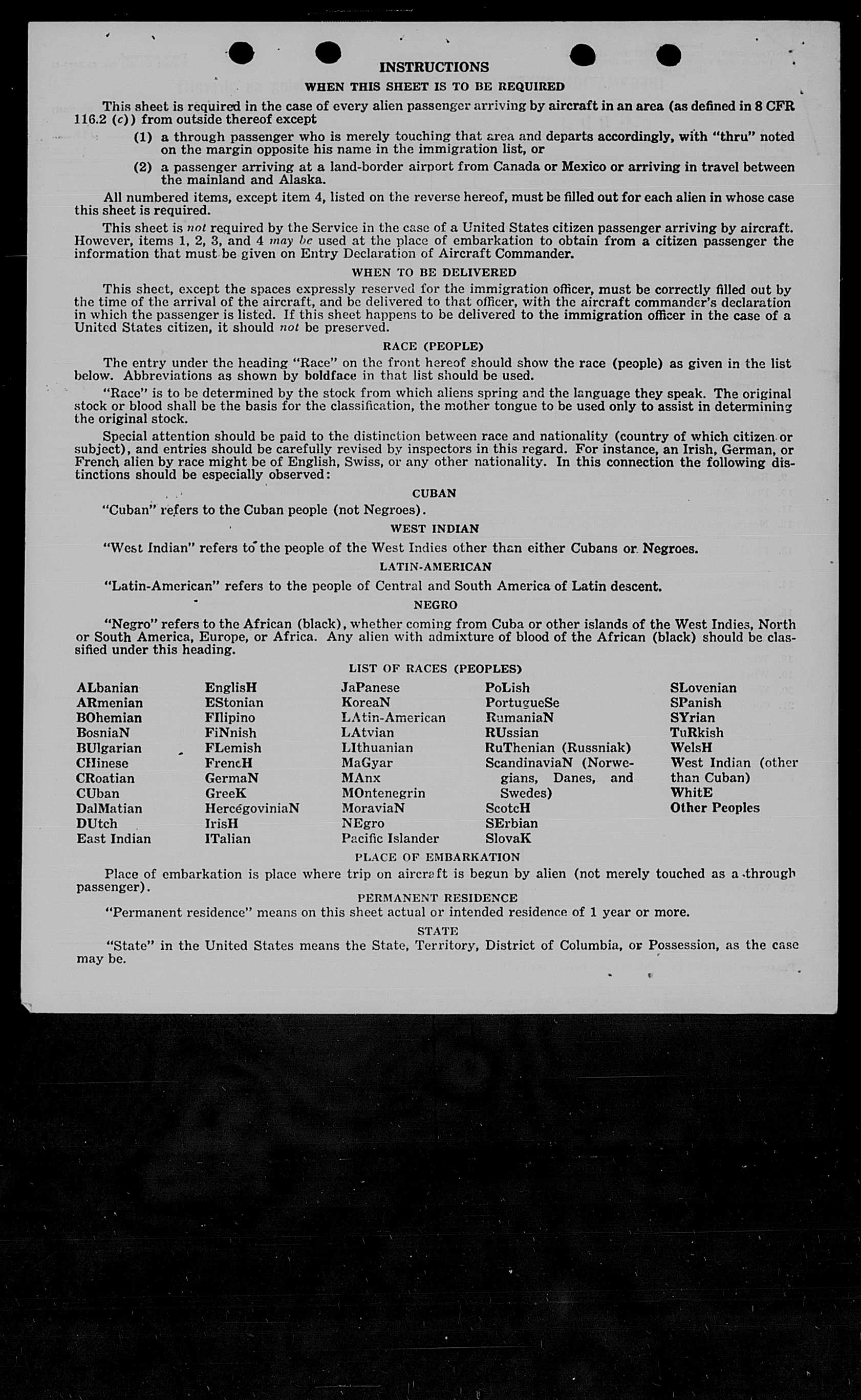 INSTRUCTIONS

WHEN THIS SHEET IS TO BE REQUIRED

This sheet is required in the case of every alien passenger arriving by aircraft in an area (as defined in 8 CFR 116.2 (c)) from outside thereof except

(1) a through passenger who is merely touching that area and departs accordingly, with "thru" noted on the margin opposite his name in the immigration list, or

(2) a passenger arriving at a land-border airport from Canada or Mexico or arriving in travel between the mainland and Alaska.

All numbered items, except item 4, listed on the reverse hereof, must be filled out for each alien in whose case this sheet is required.

This sheet is not required by the Service in the case of a United States citizen passenger arriving by aircraft. However, items 1, 2, 3, and 4 may be used at the place of embarkation to obtain from a citizen passenger the information that must be given on Entry Declaration of Aircraft Commander.

WHEN TO BE DELIVERED

This sheet, except the spaces expressly reserved for the immigration officer, must be correctly filled out by the time of the arrival of the aircraft, and be delivered to that officer, with the aircraft commander's declaration in which the passenger is listed. If this sheet happens to be delivered to the immigration officer in the case of a United States citizen, it should not be preserved.

RACE (PEOPLE)

The entry under the heading "Race" on the front hereof should show the race (people) as given in the list below. Abbreviations as shown by boldface in that list should be used.

"Race" is to be determined by the stock from which aliens spring and the language they speak. The original stock or blood shall be the basis for the classification, the mother tongue to be used only to assist in determining the original stock.

Special attention should be paid to the distinction between race and nationality (country of which citizen or subject), and entries should be carefully revised by inspectors in this regard. For instance, an Irish, German, or French alien by race might be of English, Swiss, or any other nationality. In this connection the following distinctions should be especially observed:

CUBAN

"Cuban" refers to the Cuban people (not Negroes).

WEST INDIAN

"West Indian" refers to the people of the West Indies other than either Cubans or Negroes.

LATIN-AMERICAN

"Latin-American" refers to the people of Central and South America of Latin descent.

NEGRO

"Negro" refers to the African (black), whether coming from Cuba or other islands of the West Indies, North or South America, Europe, or Africa. Any alien with admixture of blood of the African (black) should be classified under this heading.

LIST OF RACES (PEOPLES)

ALbanian
ARmenian
BOhemian
BosniaN
BUlgarian
CHinese
CRoatian
CUban
DalMatian
DUtch
East Indian

EnglisH
EStonian
FIlipino
FiNnish
FLemish
FrencH
GermaN
GreeK
HercegoviniaN
IrisH
ITalian

JaPanese
KoreaN
LAtin-American
LAtvian
LIthuanian
MaGyar
MAnx
MOntenegrin
MoraviaN
NEgro
Pacific Islander

PoLish
PortugueSe
RumaniaN
RUssian
RuThenian (Russniak)
ScandinaviaN (Norwegians, Danes, and Swedes)
ScotcH
SErbian
SlovaK

SLovenian
SPanish
SYrian
TuRkish
WelsH
West Indian (other than Cuban)
WhitE
Other Peoples

PLACE OF EMBARKATION

Place of embarkation is place where trip on aircraft is begun by alien (not merely touched as a through passenger).

PERMANENT RESIDENCE

"Permanent residence" means on this sheet actual or intended residence of 1 year or more.

STATE

"State" in the United States means the State, Territory, District of Columbia, or Possession, as the case may be.